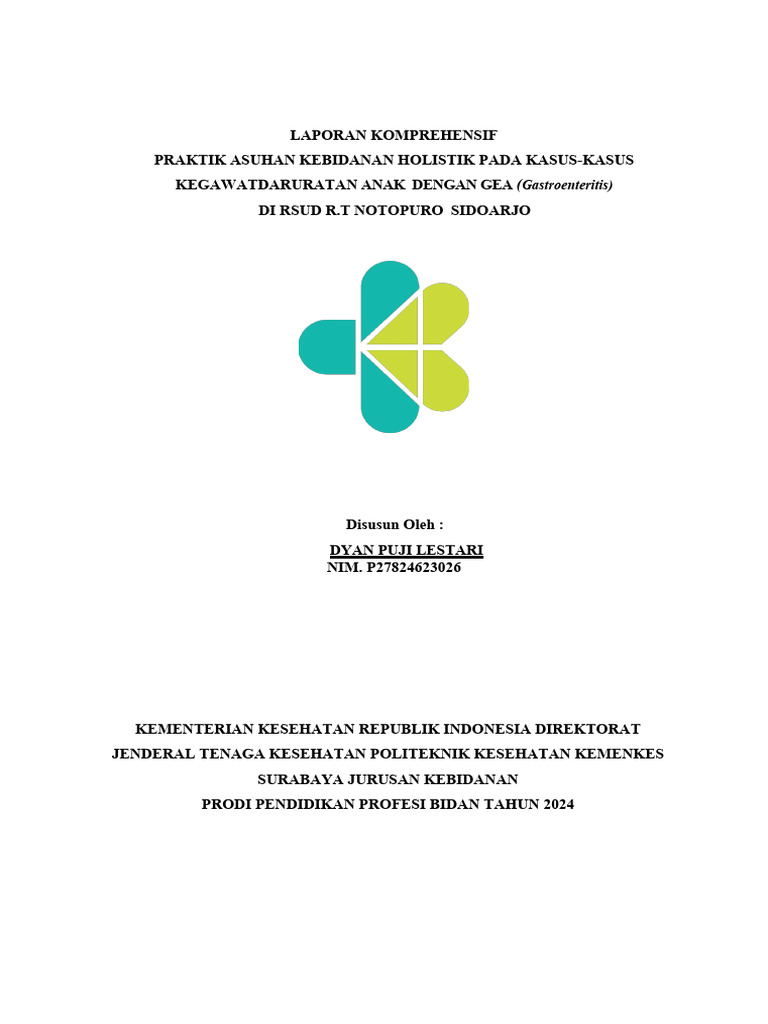 LAPORAN KOMPREHENSIF
PRAKTIK ASUHAN KEBIDANAN HOLISTIK PADA KASUS-KASUS KEGAWATDARURATAN ANAK DENGAN GEA (Gastroenteritis)
DI RSUD R.T NOTOPURO SIDOARJO

Disusun Oleh :
DYAN PUJI LESTARI
NIM. P27824623026

KEMENTERIAN KESEHATAN REPUBLIK INDONESIA DIREKTORAT JENDERAL TENAGA KESEHATAN POLITEKNIK KESEHATAN KEMENKES SURABAYA JURUSAN KEBIDANAN
PRODI PENDIDIKAN PROFESI BIDAN TAHUN 2024